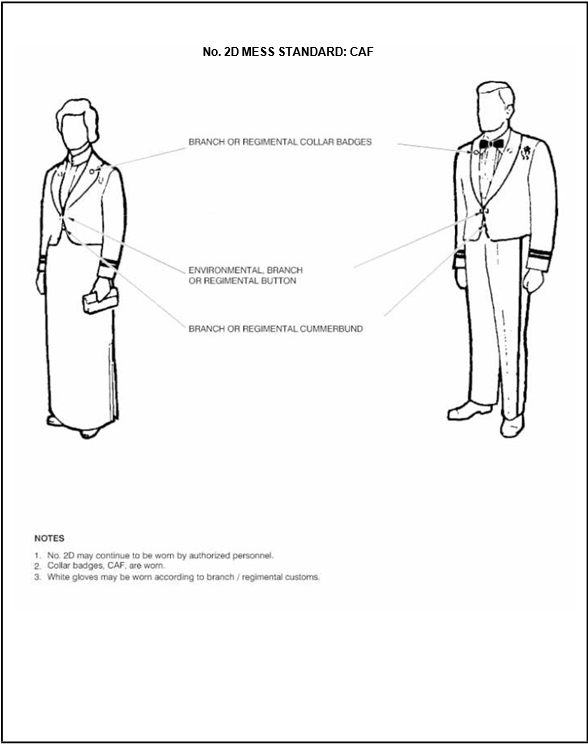 No. 2D MESS STANDARD: CAF

BRANCH OR REGIMENTAL COLLAR BADGES

ENVIRONMENTAL, BRANCH OR REGIMENTAL BUTTON

BRANCH OR REGIMENTAL CUMMERBUND

NOTES

1. No. 2D may continue to be worn by authorized personnel.
2. Collar badges, CAF, are worn.
3. White gloves may be worn according to branch / regimental customs.